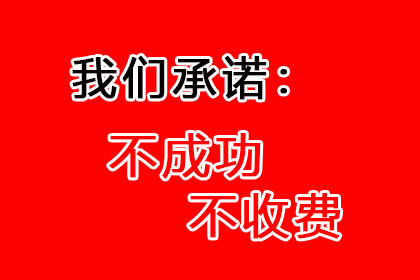 我们承诺：

不成功
不收费